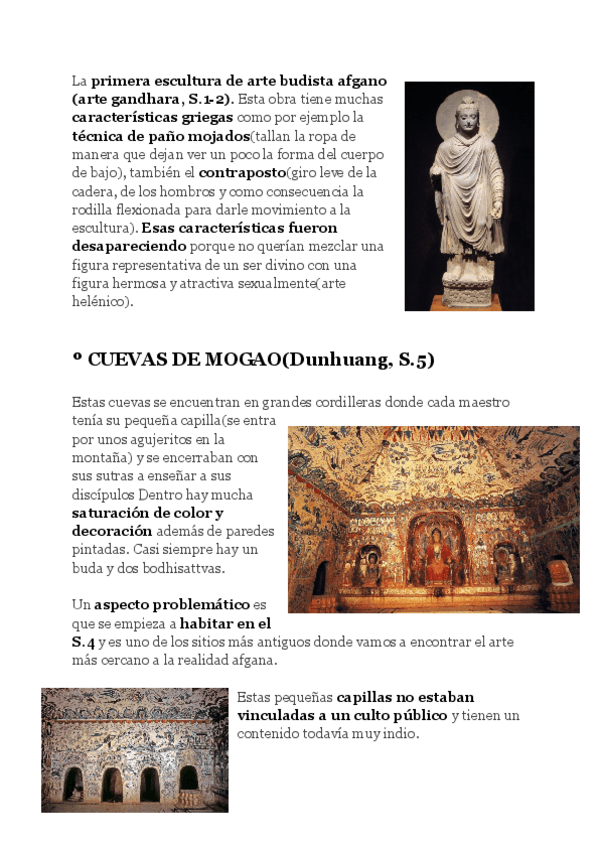 La primera escultura de arte budista afgano (arte gandhara, S.1-2). Esta obra tiene muchas características griegas como por ejemplo la técnica de paño mojados(tallan la ropa de manera que dejan ver un poco la forma del cuerpo de bajo), también el contraposto(giro leve de la cadera, de los hombros y como consecuencia la rodilla flexionada para darle movimiento a la escultura). Esas características fueron desapareciendo porque no querían mezclar una figura representativa de un ser divino con una figura hermosa y atractiva sexualmente(arte helénico).

º CUEVAS DE MOGAO(Dunhuang, S.5)

Estas cuevas se encuentran en grandes cordilleras donde cada maestro tenía su pequeña capilla(se entra por unos agujeritos en la montaña) y se encerraban con sus sutras a enseñar a sus discípulos Dentro hay mucha saturación de color y decoración además de paredes pintadas. Casi siempre hay un buda y dos bodhisattvas.

Un aspecto problemático es que se empieza a habitar en el S.4 y es uno de los sitios más antiguos donde vamos a encontrar el arte más cercano a la realidad afgana.

Estas pequeñas capillas no estaban vinculadas a un culto público y tienen un contenido todavía muy indio.